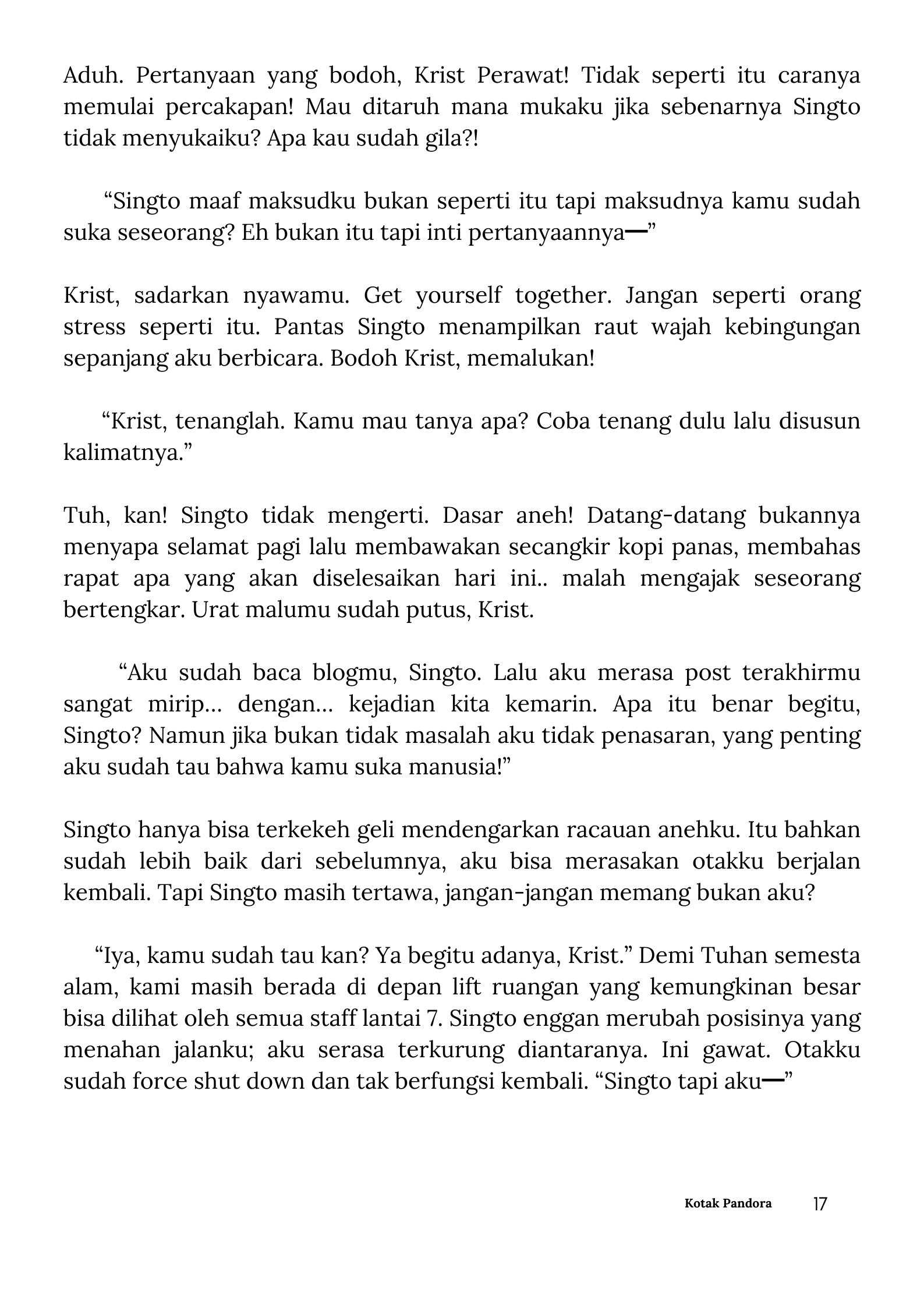 Aduh. Pertanyaan yang bodoh, Krist Perawat! Tidak seperti itu caranya memulai percakapan! Mau ditaruh mana mukaku jika sebenarnya Singto tidak menyukaiku? Apa kau sudah gila?!

“Singto maaf maksudku bukan seperti itu tapi maksudnya kamu sudah suka seseorang? Eh bukan itu tapi inti pertanyaannya—”

Krist, sadarkan nyawamu. Get yourself together. Jangan seperti orang stress seperti itu. Pantas Singto menampilkan raut wajah kebingungan sepanjang aku berbicara. Bodoh Krist, memalukan!

“Krist, tenanglah. Kamu mau tanya apa? Coba tenang dulu lalu disusun kalimatnya.”

Tuh, kan! Singto tidak mengerti. Dasar aneh! Datang-datang bukannya menyapa selamat pagi lalu membawakan secangkir kopi panas, membahas rapat apa yang akan diselesaikan hari ini.. malah mengajak seseorang bertengkar. Urat malumu sudah putus, Krist.

“Aku sudah baca blogmu, Singto. Lalu aku merasa post terakhirmu sangat mirip… dengan… kejadian kita kemarin. Apa itu benar begitu, Singto? Namun jika bukan tidak masalah aku tidak penasaran, yang penting aku sudah tau bahwa kamu suka manusia!”

Singto hanya bisa terkekeh geli mendengarkan racauan anehku. Itu bahkan sudah lebih baik dari sebelumnya, aku bisa merasakan otakku berjalan kembali. Tapi Singto masih tertawa, jangan-jangan memang bukan aku?

“Iya, kamu sudah tau kan? Ya begitu adanya, Krist.” Demi Tuhan semesta alam, kami masih berada di depan lift ruangan yang kemungkinan besar bisa dilihat oleh semua staff lantai 7. Singto enggan merubah posisinya yang menahan jalanku; aku serasa terkurung diantaranya. Ini gawat. Otakku sudah force shut down dan tak berfungsi kembali. “Singto tapi aku—”

Kotak Pandora 17